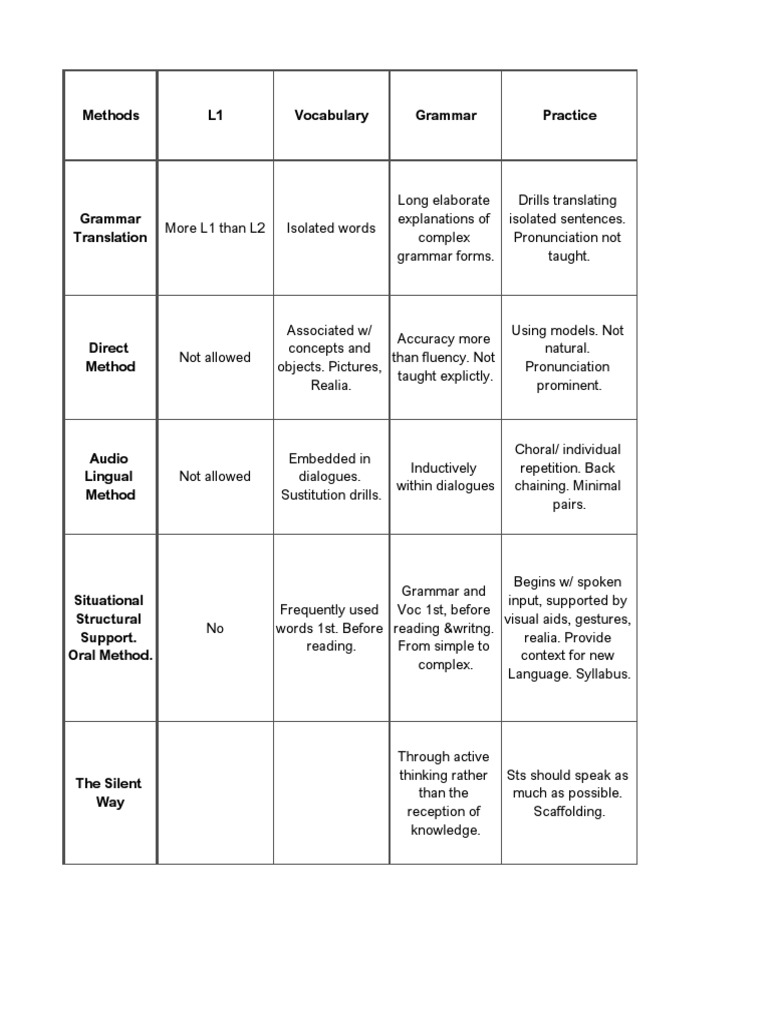 | Methods | L1 | Vocabulary | Grammar | Practice |
|---|---|---|---|---|
| Grammar Translation | More L1 than L2 | Isolated words | Long elaborate explanations of complex grammar forms. | Drills translating isolated sentences. Pronunciation not taught. |
| Direct Method | Not allowed | Associated w/ concepts and objects. Pictures, Realia. | Accuracy more than fluency. Not taught explictly. | Using models. Not natural. Pronunciation prominent. |
| Audio Lingual Method | Not allowed | Embedded in dialogues. Sustitution drills. | Inductively within dialogues | Choral/ individual repetition. Back chaining. Minimal pairs. |
| Situational Structural Support. Oral Method. | No | Frequently used words 1st. Before reading. | Grammar and Voc 1st, before reading &writng. From simple to complex. | Begins w/ spoken input, supported by visual aids, gestures, realia. Provide context for new Language. Syllabus. |
| The Silent Way | | | Through active thinking rather than the reception of knowledge. | Sts should speak as much as possible. Scaffolding. |